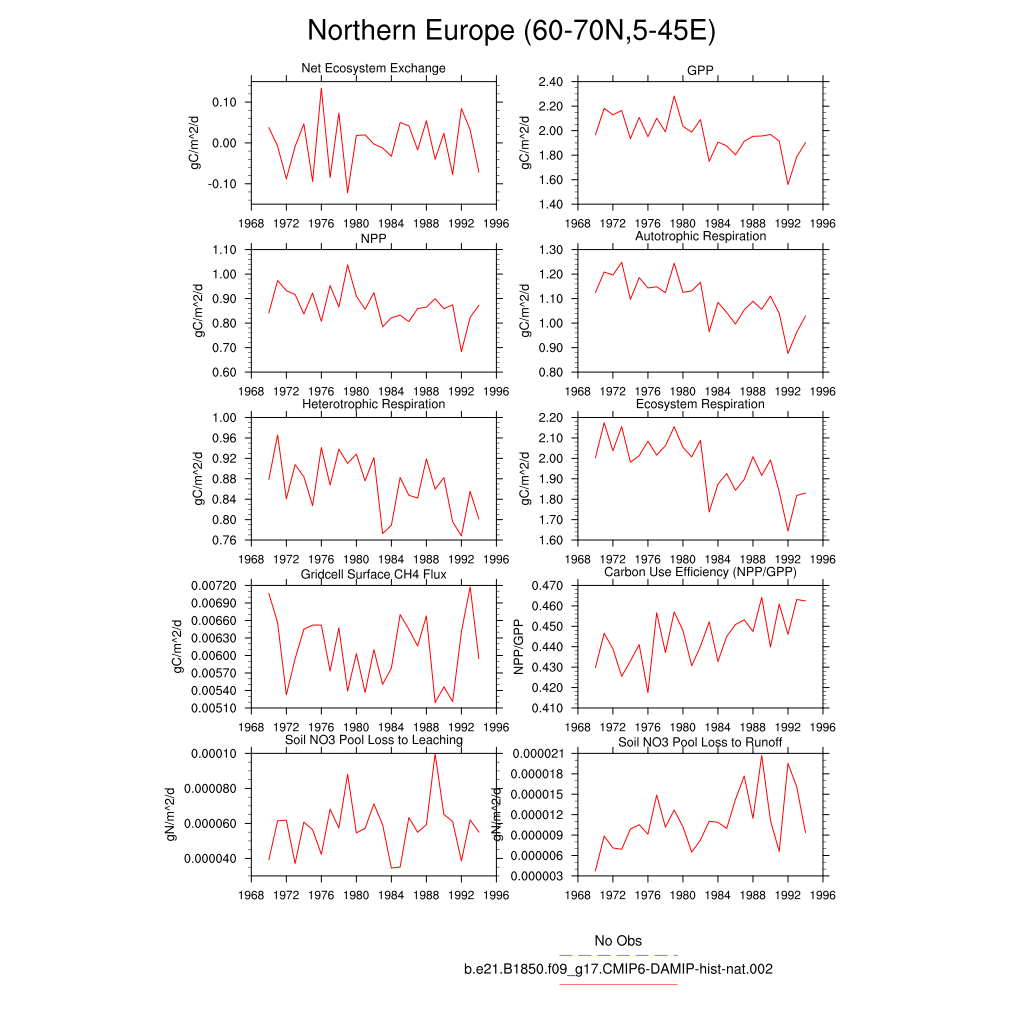 Northern Europe (60-70N,5-45E)

Net Ecosystem Exchange
gC/m^2/d
0.10
0.00
-0.10
1968 1972 1976 1980 1984 1988 1992 1996

GPP
gC/m^2/d
2.40
2.20
2.00
1.80
1.60
1.40
1968 1972 1976 1980 1984 1988 1992 1996

NPP
gC/m^2/d
1.10
1.00
0.90
0.80
0.70
0.60
1968 1972 1976 1980 1984 1988 1992 1996

Autotrophic Respiration
gC/m^2/d
1.30
1.20
1.10
1.00
0.90
0.80
1968 1972 1976 1980 1984 1988 1992 1996

Heterotrophic Respiration
gC/m^2/d
1.00
0.96
0.92
0.88
0.84
0.80
0.76
1968 1972 1976 1980 1984 1988 1992 1996

Ecosystem Respiration
gC/m^2/d
2.20
2.10
2.00
1.90
1.80
1.70
1.60
1968 1972 1976 1980 1984 1988 1992 1996

Gridcell Surface CH4 Flux
gC/m^2/d
0.00720
0.00690
0.00660
0.00630
0.00600
0.00570
0.00540
0.00510
1968 1972 1976 1980 1984 1988 1992 1996

Carbon Use Efficiency (NPP/GPP)
NPP/GPP
0.470
0.460
0.450
0.440
0.430
0.420
0.410
1968 1972 1976 1980 1984 1988 1992 1996

Soil NO3 Pool Loss to Leaching
gN/m^2/d
0.00010
0.000080
0.000060
0.000040
1968 1972 1976 1980 1984 1988 1992 1996

Soil NO3 Pool Loss to Runoff
gN/m^2/d
0.000021
0.000018
0.000015
0.000012
0.000009
0.000006
0.000003
1968 1972 1976 1980 1984 1988 1992 1996

No Obs
b.e21.B1850.f09_g17.CMIP6-DAMIP-hist-nat.002